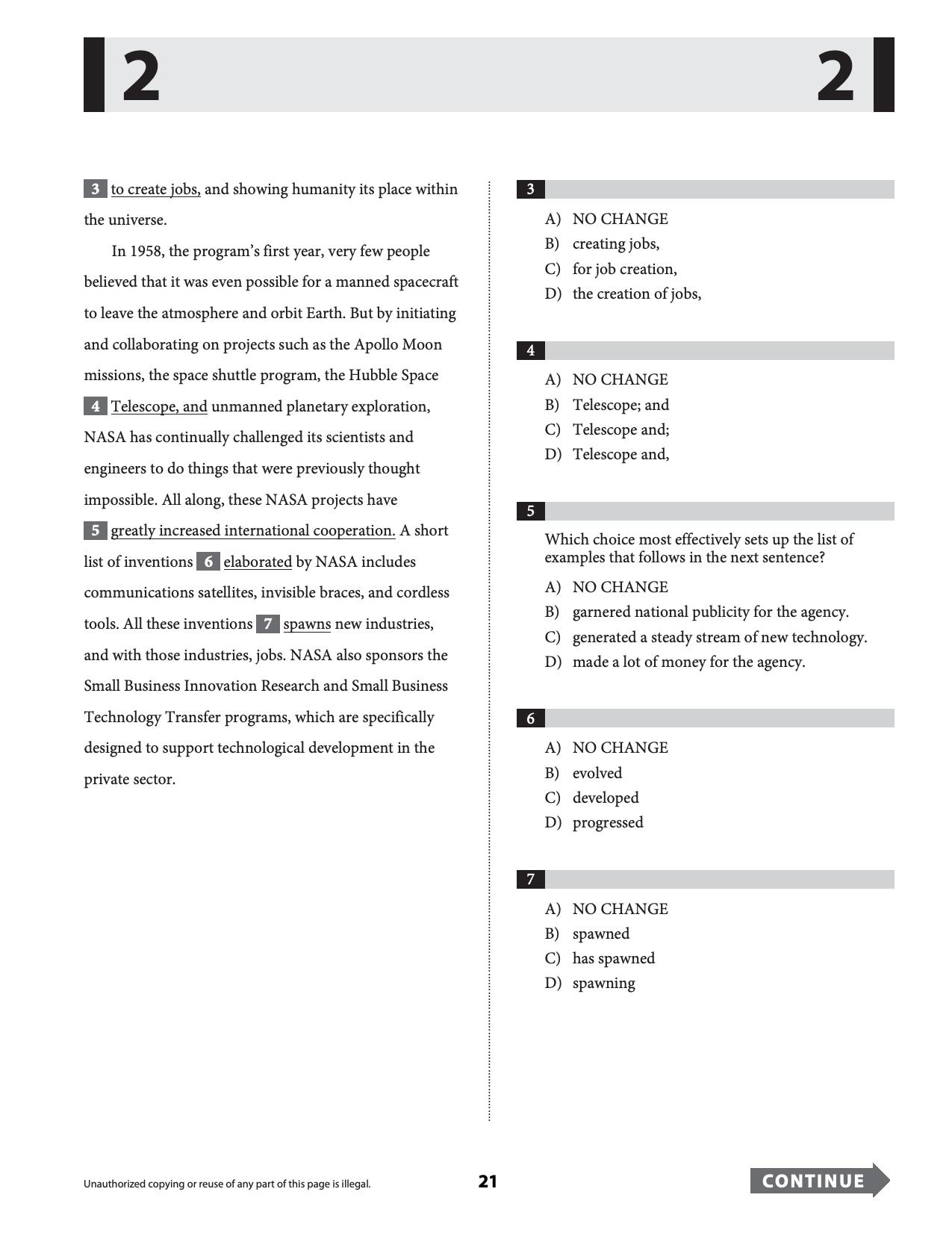 2 2

3 to create jobs, and showing humanity its place within the universe.

In 1958, the program's first year, very few people believed that it was even possible for a manned spacecraft to leave the atmosphere and orbit Earth. But by initiating and collaborating on projects such as the Apollo Moon missions, the space shuttle program, the Hubble Space 4 Telescope, and unmanned planetary exploration, NASA has continually challenged its scientists and engineers to do things that were previously thought impossible. All along, these NASA projects have 5 greatly increased international cooperation. A short list of inventions 6 elaborated by NASA includes communications satellites, invisible braces, and cordless tools. All these inventions 7 spawns new industries, and with those industries, jobs. NASA also sponsors the Small Business Innovation Research and Small Business Technology Transfer programs, which are specifically designed to support technological development in the private sector.

3

A) NO CHANGE
B) creating jobs,
C) for job creation,
D) the creation of jobs,

4

A) NO CHANGE
B) Telescope; and
C) Telescope and;
D) Telescope and,

5

Which choice most effectively sets up the list of examples that follows in the next sentence?

A) NO CHANGE
B) garnered national publicity for the agency.
C) generated a steady stream of new technology.
D) made a lot of money for the agency.

6

A) NO CHANGE
B) evolved
C) developed
D) progressed

7

A) NO CHANGE
B) spawned
C) has spawned
D) spawning

Unauthorized copying or reuse of any part of this page is illegal.

21

CONTINUE